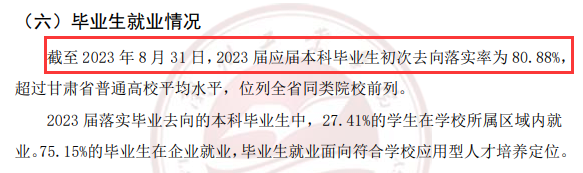 （六）毕业生就业情况

截至 2023 年 8 月 31 日，2023 届应届本科毕业生初次去向落实率为 80.88%，超过甘肃省普通高校平均水平，位列全省同类院校前列。

2023 届落实毕业去向的本科毕业生中，27.41%的学生在学校所属区域内就业。75.15%的毕业生在企业就业，毕业生就业面向符合学校应用型人才培养定位。